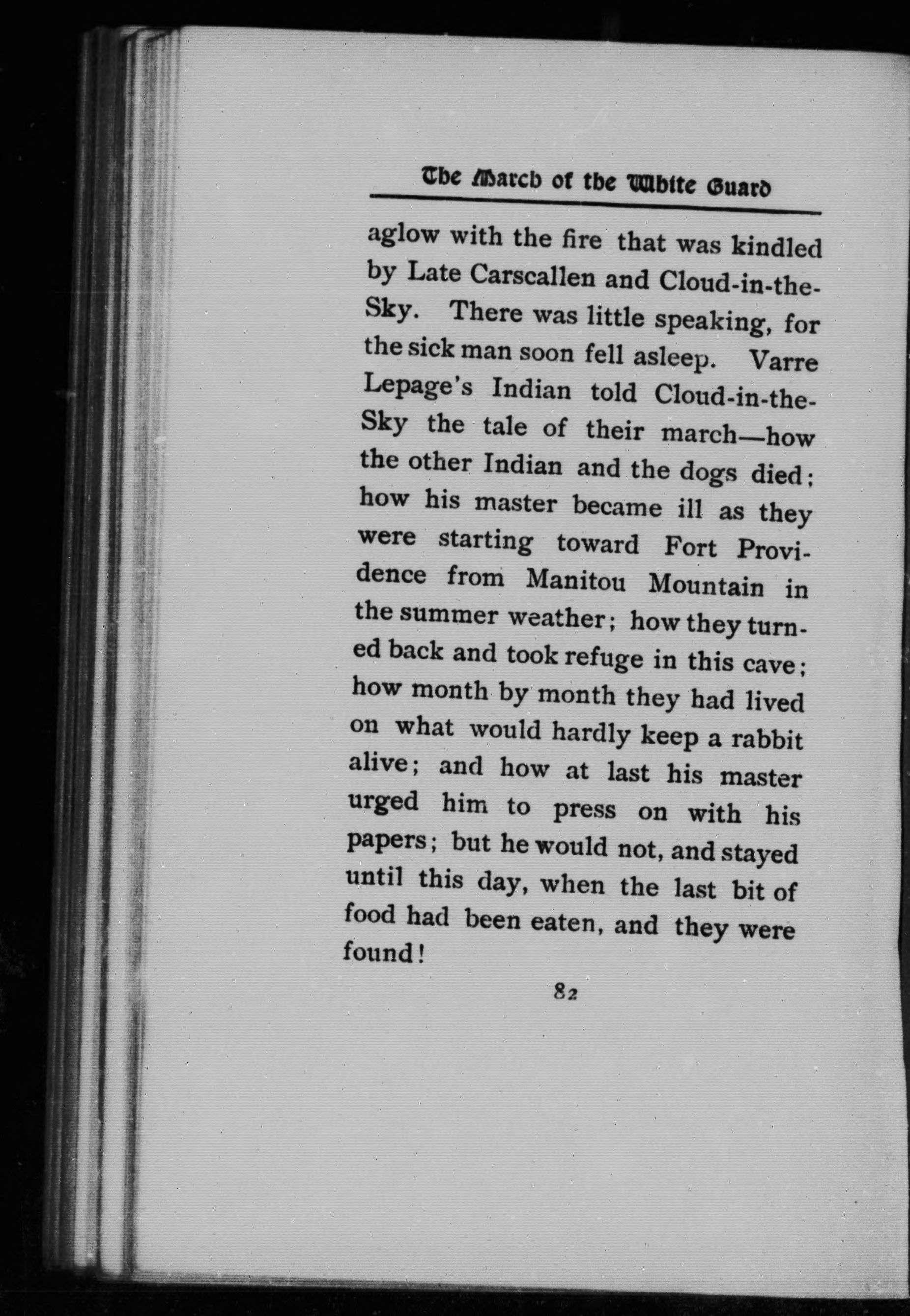 The March of the White Guard

aglow with the fire that was kindled by Late Carscallen and Cloud-in-the-Sky. There was little speaking, for the sick man soon fell asleep. Varre Lepage's Indian told Cloud-in-the-Sky the tale of their march—how the other Indian and the dogs died; how his master became ill as they were starting toward Fort Providence from Manitou Mountain in the summer weather; how they turned back and took refuge in this cave; how month by month they had lived on what would hardly keep a rabbit alive; and how at last his master urged him to press on with his papers; but he would not, and stayed until this day, when the last bit of food had been eaten, and they were found!

82